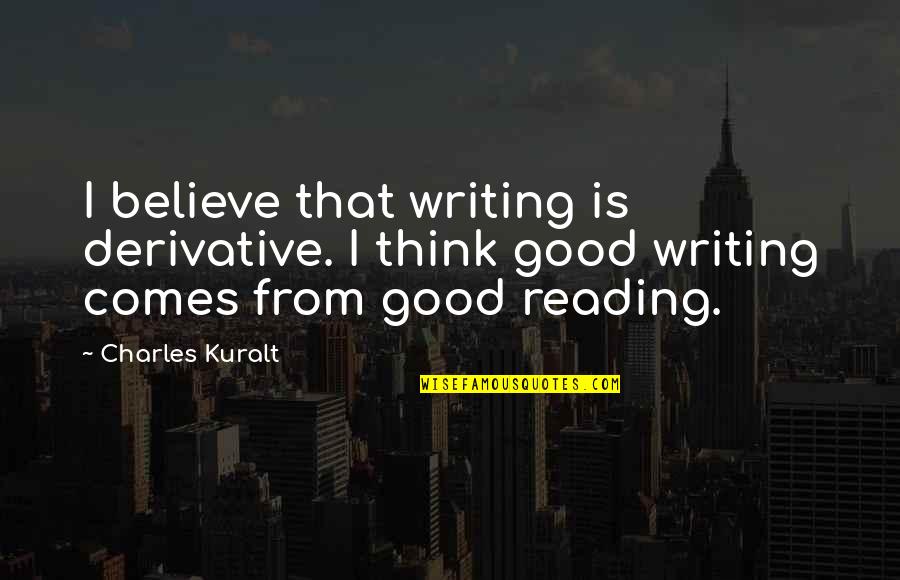 I believe that writing is derivative. I think good writing comes from good reading.

~ Charles Kuralt

WISEFAMOUSQUOTES.COM